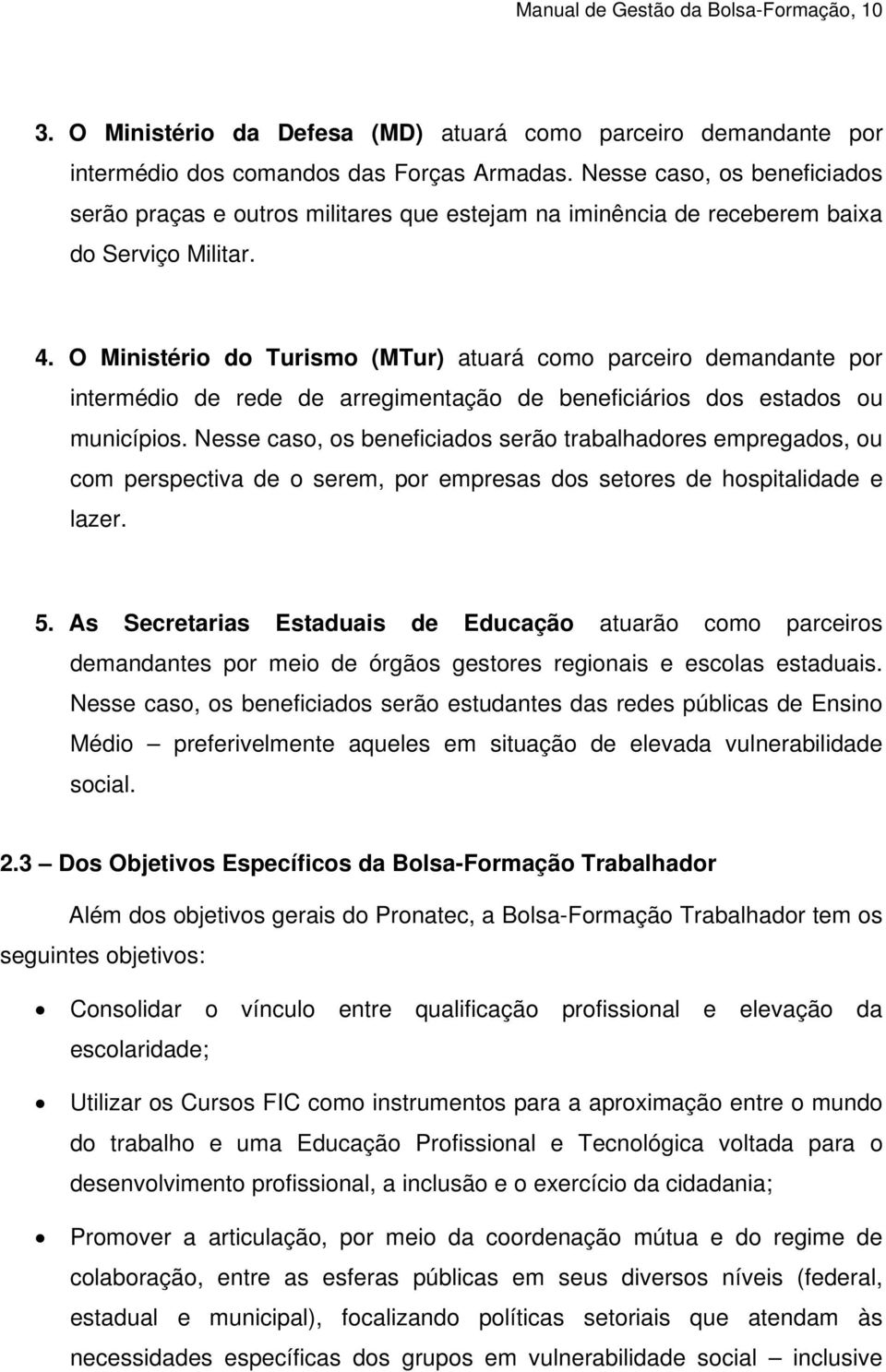 Manual de Gestão da Bolsa-Formação, 10

3. O Ministério da Defesa (MD) atuará como parceiro demandante por intermédio dos comandos das Forças Armadas. Nesse caso, os beneficiados serão praças e outros militares que estejam na iminência de receberem baixa do Serviço Militar.

4. O Ministério do Turismo (MTur) atuará como parceiro demandante por intermédio de rede de arregimentação de beneficiários dos estados ou municípios. Nesse caso, os beneficiados serão trabalhadores empregados, ou com perspectiva de o serem, por empresas dos setores de hospitalidade e lazer.

5. As Secretarias Estaduais de Educação atuarão como parceiros demandantes por meio de órgãos gestores regionais e escolas estaduais. Nesse caso, os beneficiados serão estudantes das redes públicas de Ensino Médio – preferivelmente aqueles em situação de elevada vulnerabilidade social.

2.3 – Dos Objetivos Específicos da Bolsa-Formação Trabalhador

Além dos objetivos gerais do Pronatec, a Bolsa-Formação Trabalhador tem os seguintes objetivos:

• Consolidar o vínculo entre qualificação profissional e elevação da escolaridade;

• Utilizar os Cursos FIC como instrumentos para a aproximação entre o mundo do trabalho e uma Educação Profissional e Tecnológica voltada para o desenvolvimento profissional, a inclusão e o exercício da cidadania;

• Promover a articulação, por meio da coordenação mútua e do regime de colaboração, entre as esferas públicas em seus diversos níveis (federal, estadual e municipal), focalizando políticas setoriais que atendam às necessidades específicas dos grupos em vulnerabilidade social – inclusive